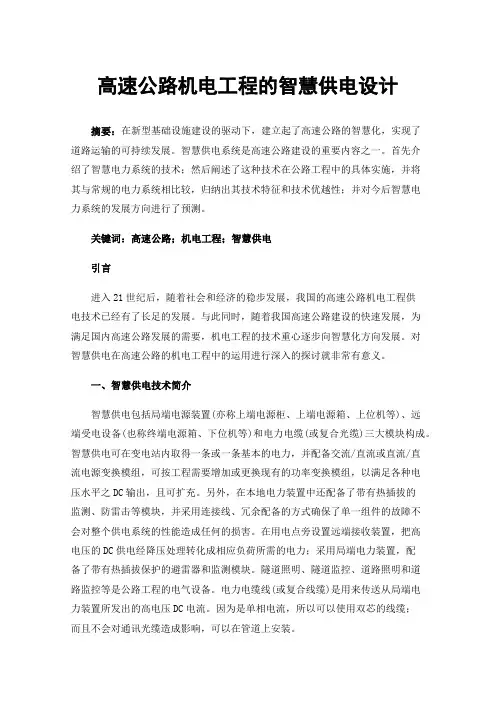 高速公路机电工程的智慧供电设计

摘要：在新型基础设施建设的驱动下，建立起了高速公路的智慧化，实现了道路运输的可持续发展。智慧供电系统是高速公路建设的重要内容之一。首先介绍了智慧电力系统的技术；然后阐述了这种技术在公路工程中的具体实施，并将其与常规的电力系统相比较，归纳出其技术特征和技术优越性；并对今后智慧电力系统的发展方向进行了预测。

关键词：高速公路；机电工程；智慧供电

引言

进入21世纪后，随着社会和经济的稳步发展，我国的高速公路机电工程供电技术已经有了长足的发展。与此同时，随着我国高速公路建设的快速发展，为满足国内高速公路发展的需要，机电工程的技术重心逐步向智慧化方向发展。对智慧供电在高速公路的机电工程中的运用进行深入的探讨就非常有意义。

一、智慧供电技术简介

智慧供电包括局端电源装置(亦称上端电源柜、上端电源箱、上位机等)、远端受电设备(也称终端电源箱、下位机等)和电力电缆(或复合光缆)三大模块构成。智慧供电可在变电站内取得一条或一条基本的电力，并配备交流/直流或直流/直流电源变换模组，可按工程需要增加或更换现有的功率变换模组，以满足各种电压水平之DC输出，且可扩充。另外，在本地电力装置中还配备了带有热插拔的监测、防雷击等模块，并采用连接线、冗余配备的方式确保了单一组件的故障不会对整个供电系统的性能造成任何的损害。在用电点旁设置远端接收装置，把高电压的DC供电经降压处理转化成相应负荷所需的电力；采用局端电力装置，配备了带有热插拔保护的避雷器和监测模块。隧道照明、隧道监控、道路照明和道路监控等是公路工程的电气设备。电力电缆线(或复合线缆)是用来传送从局端电力装置所发出的高电压DC电流。因为是单相电流，所以可以使用双芯的线缆；而且不会对通讯光缆造成影响，可以在管道上安装。